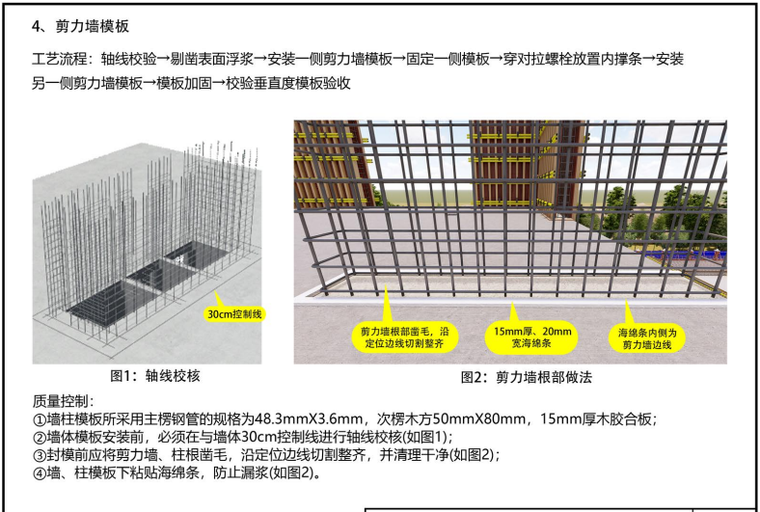 4、剪力墙模板

工艺流程：轴线校验→剔凿表面浮浆→安装一侧剪力墙模板→固定一侧模板→穿对拉螺栓放置内撑条→安装另一侧剪力墙模板→模板加固→校验垂直度模板验收

30cm控制线

图1：轴线校核

剪力墙根部凿毛，沿定位边线切割整齐

15mm厚、20mm宽海绵条

海绵条内侧为剪力墙边线

图2：剪力墙根部做法

质量控制：
①墙柱模板所采用主楞钢管的规格为48.3mmX3.6mm，次楞木方50mmX80mm，15mm厚木胶合板；
②墙体模板安装前，必须在与墙体30cm控制线进行轴线校核(如图1)；
③封模前应将剪力墙、柱根凿毛，沿定位边线切割整齐，并清理干净(如图2)；
④墙、柱模板下粘贴海绵条，防止漏浆(如图2)。